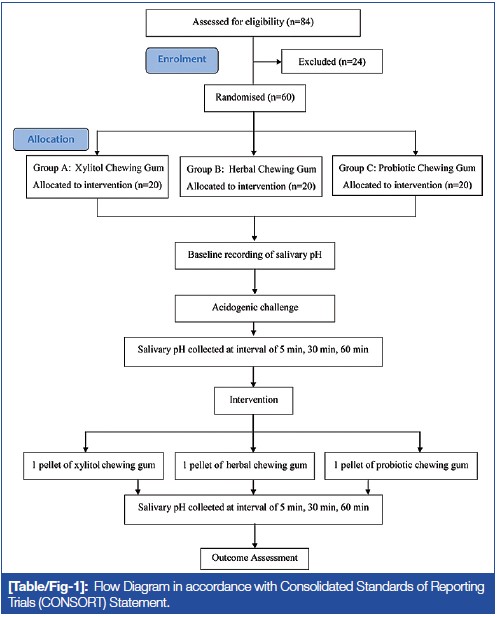 Assessed for eligibility (n=84)

Enrolment

Excluded (n=24)

Randomised (n=60)

Allocation

Group A: Xylitol Chewing Gum
Allocated to intervention (n=20)

Group B: Herbal Chewing Gum
Allocated to intervention (n=20)

Group C: Probiotic Chewing Gum
Allocated to intervention (n=20)

Baseline recording of salivary pH

Acidogenic challenge

Salivary pH collected at interval of 5 min, 30 min, 60 min

Intervention

1 pellet of xylitol chewing gum

1 pellet of herbal chewing gum

1 pellet of probiotic chewing gum

Salivary pH collected at interval of 5 min, 30 min, 60 min

Outcome Assessment

[Table/Fig-1]: Flow Diagram in accordance with Consolidated Standards of Reporting Trials (CONSORT) Statement.